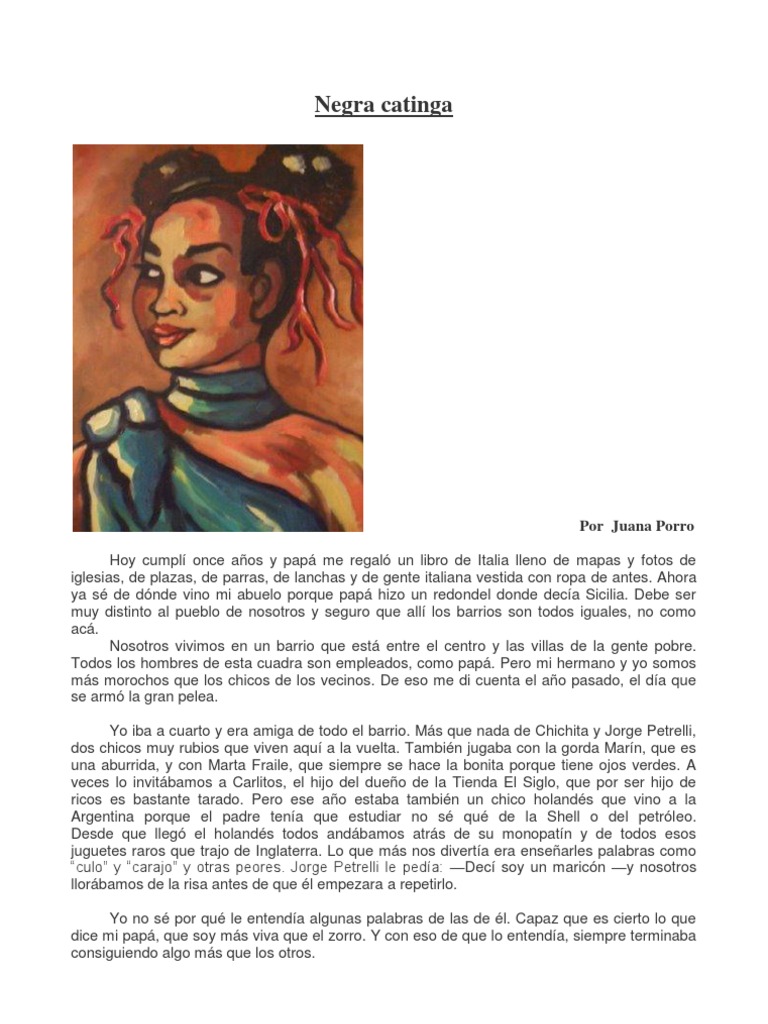 Negra catinga

Por Juana Porro

Hoy cumplí once años y papá me regaló un libro de Italia lleno de mapas y fotos de iglesias, de plazas, de parras, de lanchas y de gente italiana vestida con ropa de antes. Ahora ya sé de dónde vino mi abuelo porque papá hizo un redondel donde decía Sicilia. Debe ser muy distinto al pueblo de nosotros y seguro que allí los barrios son todos iguales, no como acá.

Nosotros vivimos en un barrio que está entre el centro y las villas de la gente pobre. Todos los hombres de esta cuadra son empleados, como papá. Pero mi hermano y yo somos más morochos que los chicos de los vecinos. De eso me di cuenta el año pasado, el día que se armó la gran pelea.

Yo iba a cuarto y era amiga de todo el barrio. Más que nada de Chichita y Jorge Petrelli, dos chicos muy rubios que viven aquí a la vuelta. También jugaba con la gorda Marín, que es una aburrida, y con Marta Fraile, que siempre se hace la bonita porque tiene ojos verdes. A veces lo invitábamos a Carlitos, el hijo del dueño de la Tienda El Siglo, que por ser hijo de ricos es bastante tarado. Pero ese año estaba también un chico holandés que vino a la Argentina porque el padre tenía que estudiar no sé qué de la Shell o del petróleo. Desde que llegó el holandés todos andábamos atrás de su monopatín y de todos esos juguetes raros que trajo de Inglaterra. Lo que más nos divertía era enseñarles palabras como "culo" y "carajo" y otras peores. Jorge Petrelli le pedía: —Decí soy un maricón —y nosotros llorábamos de la risa antes de que él empezara a repetirlo.

Yo no sé por qué le entendía algunas palabras de las de él. Capaz que es cierto lo que dice mi papá, que soy más viva que el zorro. Y con eso de que lo entendía, siempre terminaba consiguiendo algo más que los otros.